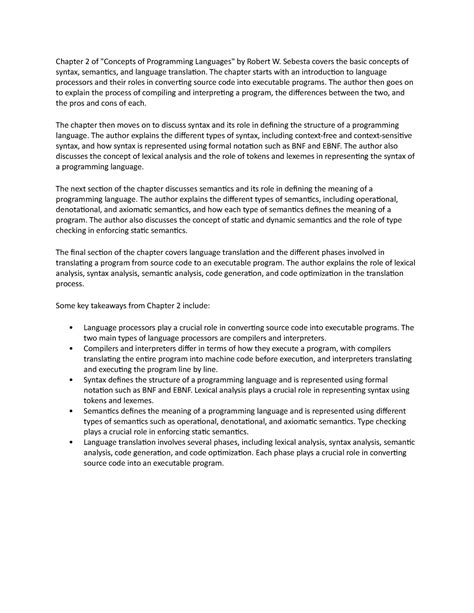 Chapter 2 of "Concepts of Programming Languages" by Robert W. Sebesta covers the basic concepts of syntax, semantics, and language translation. The chapter starts with an introduction to language processors and their roles in converting source code into executable programs. The author then goes on to explain the process of compiling and interpreting a program, the differences between the two, and the pros and cons of each.

The chapter then moves on to discuss syntax and its role in defining the structure of a programming language. The author explains the different types of syntax, including context-free and context-sensitive syntax, and how syntax is represented using formal notation such as BNF and EBNF. The author also discusses the concept of lexical analysis and the role of tokens and lexemes in representing the syntax of a programming language.

The next section of the chapter discusses semantics and its role in defining the meaning of a programming language. The author explains the different types of semantics, including operational, denotational, and axiomatic semantics, and how each type of semantics defines the meaning of a program. The author also discusses the concept of static and dynamic semantics and the role of type checking in enforcing static semantics.

The final section of the chapter covers language translation and the different phases involved in translating a program from source code to an executable program. The author explains the role of lexical analysis, syntax analysis, semantic analysis, code generation, and code optimization in the translation process.

Some key takeaways from Chapter 2 include:

• Language processors play a crucial role in converting source code into executable programs. The two main types of language processors are compilers and interpreters.
• Compilers and interpreters differ in terms of how they execute a program, with compilers translating the entire program into machine code before execution, and interpreters translating and executing the program line by line.
• Syntax defines the structure of a programming language and is represented using formal notation such as BNF and EBNF. Lexical analysis plays a crucial role in representing syntax using tokens and lexemes.
• Semantics defines the meaning of a programming language and is represented using different types of semantics such as operational, denotational, and axiomatic semantics. Type checking plays a crucial role in enforcing static semantics.
• Language translation involves several phases, including lexical analysis, syntax analysis, semantic analysis, code generation, and code optimization. Each phase plays a crucial role in converting source code into an executable program.